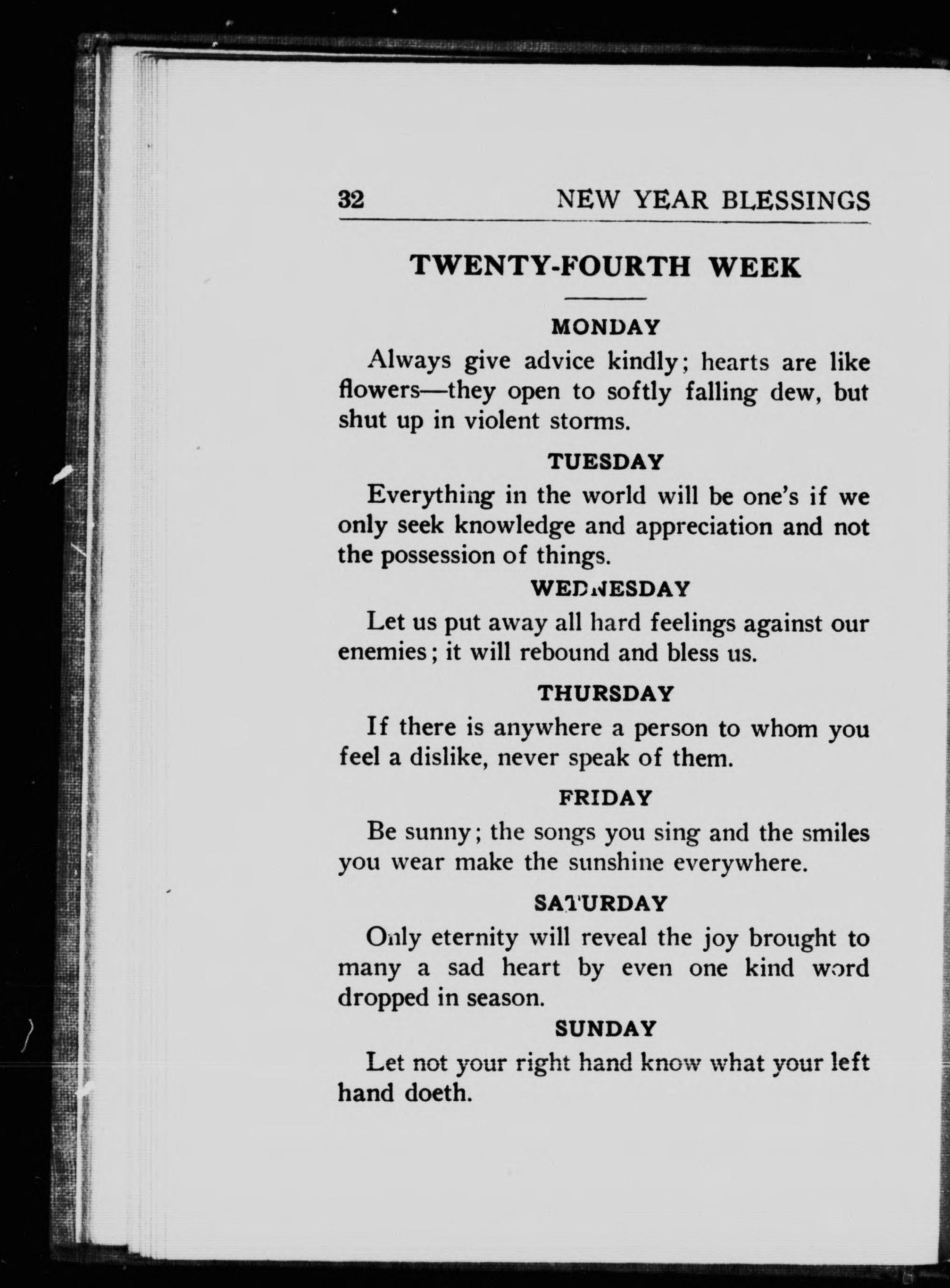 32 NEW YEAR BLESSINGS

TWENTY-FOURTH WEEK

MONDAY

Always give advice kindly; hearts are like flowers—they open to softly falling dew, but shut up in violent storms.

TUESDAY

Everything in the world will be one's if we only seek knowledge and appreciation and not the possession of things.

WEDNESDAY

Let us put away all hard feelings against our enemies; it will rebound and bless us.

THURSDAY

If there is anywhere a person to whom you feel a dislike, never speak of them.

FRIDAY

Be sunny; the songs you sing and the smiles you wear make the sunshine everywhere.

SATURDAY

Only eternity will reveal the joy brought to many a sad heart by even one kind word dropped in season.

SUNDAY

Let not your right hand know what your left hand doeth.